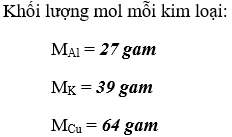 Khối lượng mol mỗi kim loại:

$M_{Al}$ = 27 gam

$M_{K}$ = 39 gam

$M_{Cu}$ = 64 gam